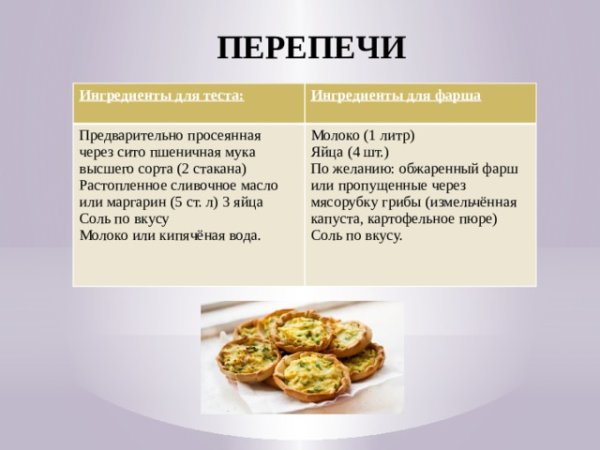 ПЕРЕПЕЧИ

| Ингредиенты для теста: | Ингредиенты для фарша |
|---|---|
| Предварительно просеянная через сито пшеничная мука высшего сорта (2 стакана) Растопленное сливочное масло или маргарин (5 ст. л) 3 яйца Соль по вкусу Молоко или кипячёная вода. | Молоко (1 литр) Яйца (4 шт.) По желанию: обжаренный фарш или пропущенные через мясорубку грибы (измельчённая капуста, картофельное пюре) Соль по вкусу. |